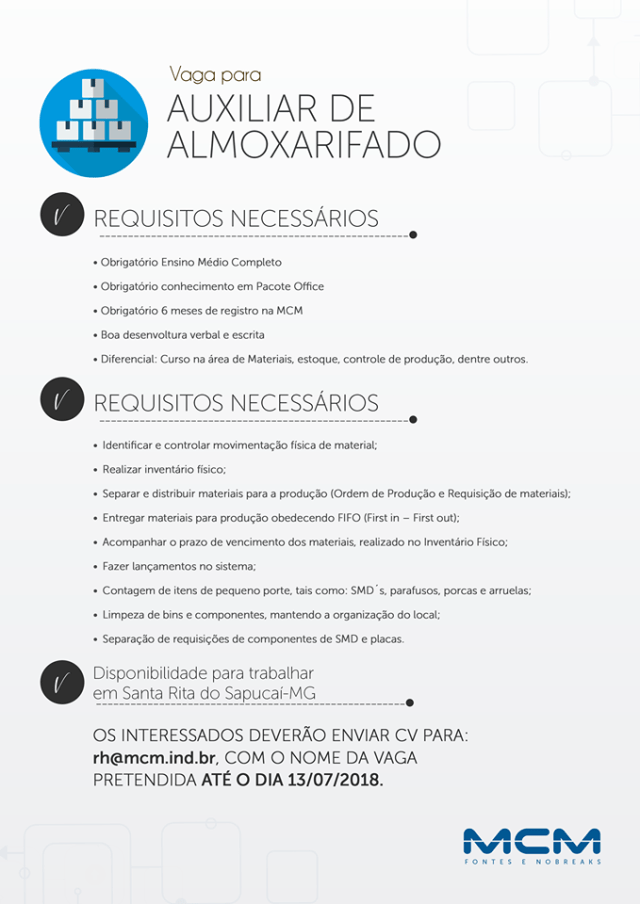 Vaga para
AUXILIAR DE
ALMOXARIFADO

REQUISITOS NECESSÁRIOS

• Obrigatório Ensino Médio Completo
• Obrigatório conhecimento em Pacote Office
• Obrigatório 6 meses de registro na MCM
• Boa desenvoltura verbal e escrita
• Diferencial: Curso na área de Materiais, estoque, controle de produção, dentre outros.

REQUISITOS NECESSÁRIOS

• Identificar e controlar movimentação física de material;
• Realizar inventário físico;
• Separar e distribuir materiais para a produção (Ordem de Produção e Requisição de materiais);
• Entregar materiais para produção obedecendo FIFO (First in – First out);
• Acompanhar o prazo de vencimento dos materiais, realizado no Inventário Físico;
• Fazer lançamentos no sistema;
• Contagem de itens de pequeno porte, tais como: SMD´s, parafusos, porcas e arruelas;
• Limpeza de bins e componentes, mantendo a organização do local;
• Separação de requisições de componentes de SMD e placas.

Disponibilidade para trabalhar
em Santa Rita do Sapucaí-MG

OS INTERESSADOS DEVERÃO ENVIAR CV PARA: rh@mcm.ind.br, COM O NOME DA VAGA PRETENDIDA ATÉ O DIA 13/07/2018.

MCM
FONTES E NOBREAKS